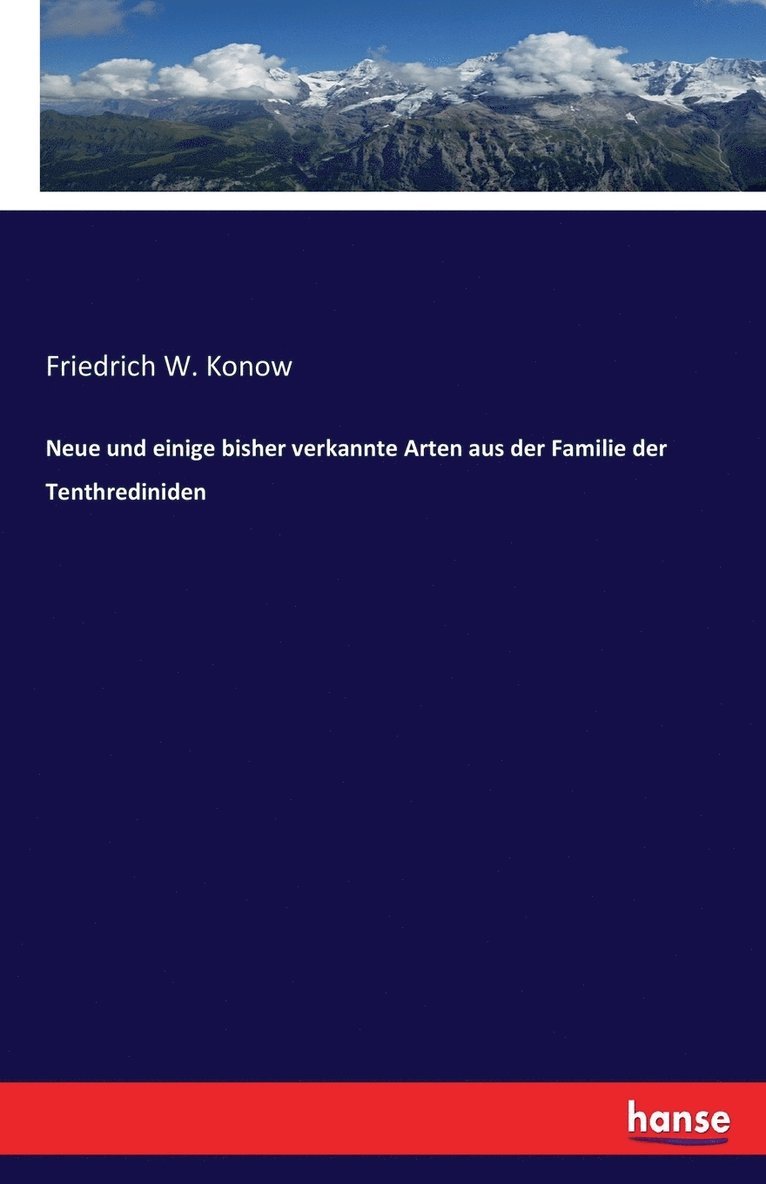 Friedrich W. Konow

Neue und einige bisher verkannte Arten aus der Familie der Tenthrediniden

hanse